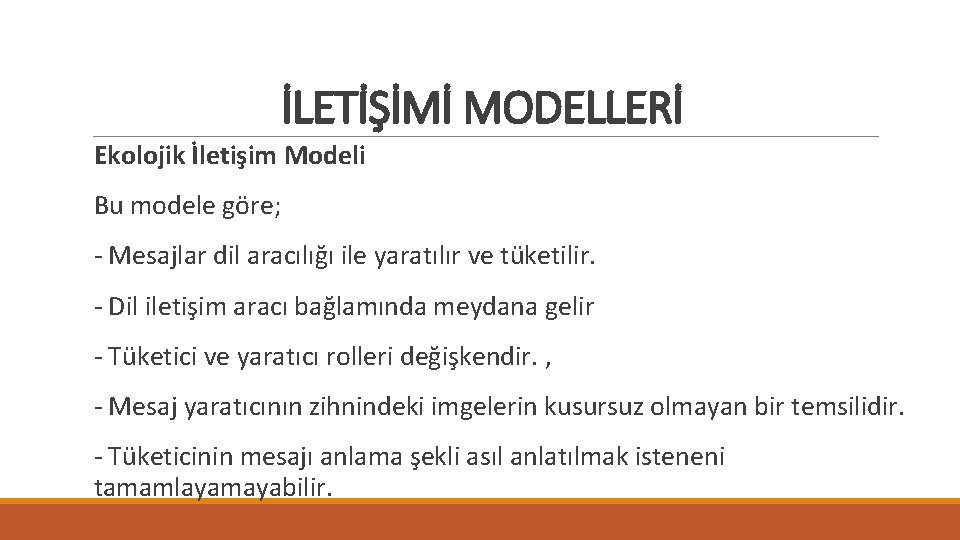 İLETİŞİMİ MODELLERİ

Ekolojik İletişim Modeli

Bu modele göre;

- Mesajlar dil aracılığı ile yaratılır ve tüketilir.

- Dil iletişim aracı bağlamında meydana gelir

- Tüketici ve yaratıcı rolleri değişkendir. ,

- Mesaj yaratıcının zihnindeki imgelerin kusursuz olmayan bir temsilidir.

- Tüketicinin mesajı anlama şekli asıl anlatılmak isteneni tamamlayamayabilir.